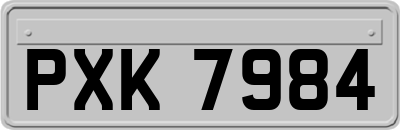 PXK 7984